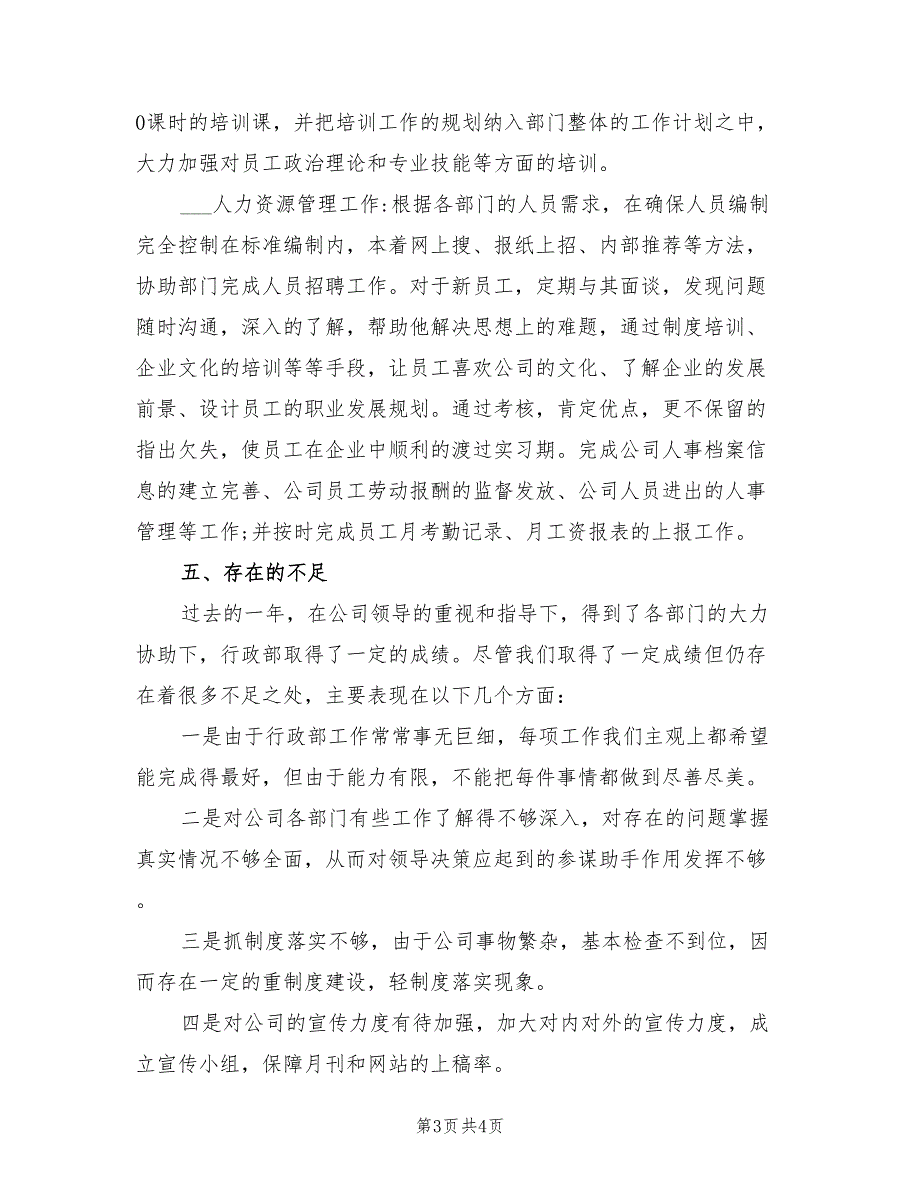 0课时的培训课，并把培训工作的规划纳入部门整体的工作计划之中，大力加强对员工政治理论和专业技能等方面的培训。

___人力资源管理工作:根据各部门的人员需求，在确保人员编制完全控制在标准编制内，本着网上搜、报纸上招、内部推荐等方法，协助部门完成人员招聘工作。对于新员工，定期与其面谈，发现问题随时沟通，深入的了解，帮助他解决思想上的难题，通过制度培训、企业文化的培训等等手段，让员工喜欢公司的文化、了解企业的发展前景、设计员工的职业发展规划。通过考核，肯定优点，更不保留的指出欠失，使员工在企业中顺利的渡过实习期。完成公司人事档案信息的建立完善、公司员工劳动报酬的监督发放、公司人员进出的人事管理等工作;并按时完成员工月考勤记录、月工资报表的上报工作。

五、存在的不足

过去的一年，在公司领导的重视和指导下，得到了各部门的大力协助下，行政部取得了一定的成绩。尽管我们取得了一定成绩但仍存在着很多不足之处，主要表现在以下几个方面：

一是由于行政部工作常常事无巨细，每项工作我们主观上都希望能完成得最好，但由于能力有限，不能把每件事情都做到尽善尽美。

二是对公司各部门有些工作了解得不够深入，对存在的问题掌握真实情况不够全面，从而对领导决策应起到的参谋助手作用发挥不够。

三是抓制度落实不够，由于公司事物繁杂，基本检查不到位，因而存在一定的重制度建设，轻制度落实现象。

四是对公司的宣传力度有待加强，加大对内对外的宣传力度，成立宣传小组，保障月刊和网站的上稿率。

第3页 共4页